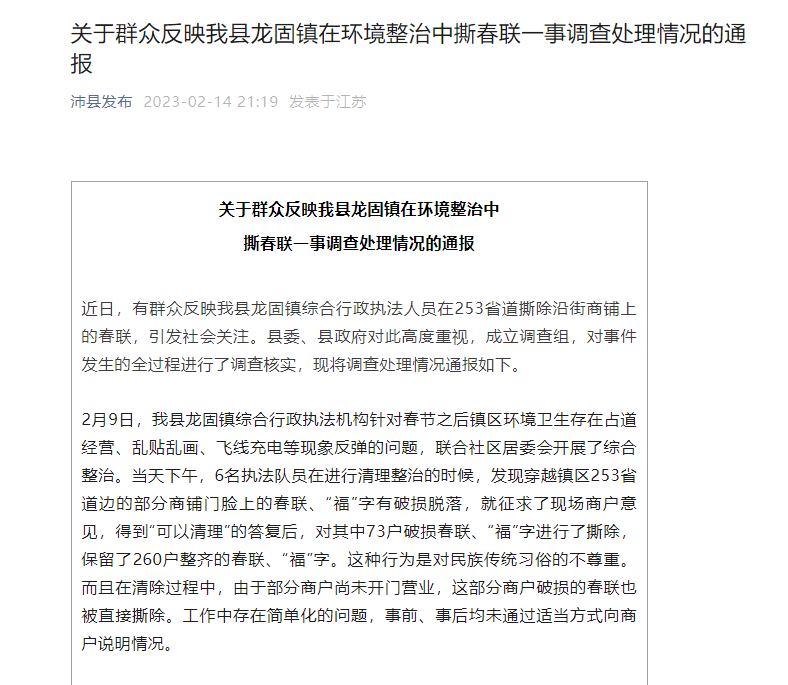 关于群众反映我县龙固镇在环境整治中撕春联一事调查处理情况的通报

沛县发布 2023-02-14 21:19 发表于江苏

关于群众反映我县龙固镇在环境整治中
撕春联一事调查处理情况的通报

近日，有群众反映我县龙固镇综合行政执法人员在253省道撕除沿街商铺上的春联，引发社会关注。县委、县政府对此高度重视，成立调查组，对事件发生的全过程进行了调查核实，现将调查处理情况通报如下。

2月9日，我县龙固镇综合行政执法机构针对春节之后镇区环境卫生存在占道经营、乱贴乱画、飞线充电等现象反弹的问题，联合社区居委会开展了综合整治。当天下午，6名执法队员在进行清理整治的时候，发现穿越镇区253省道边的部分商铺门脸上的春联、“福”字有破损脱落，就征求了现场商户意见，得到“可以清理”的答复后，对其中73户破损春联、“福”字进行了撕除，保留了260户整齐的春联、“福”字。这种行为是对民族传统习俗的不尊重。而且在清除过程中，由于部分商户尚未开门营业，这部分商户破损的春联也被直接撕除。工作中存在简单化的问题，事前、事后均未通过适当方式向商户说明情况。